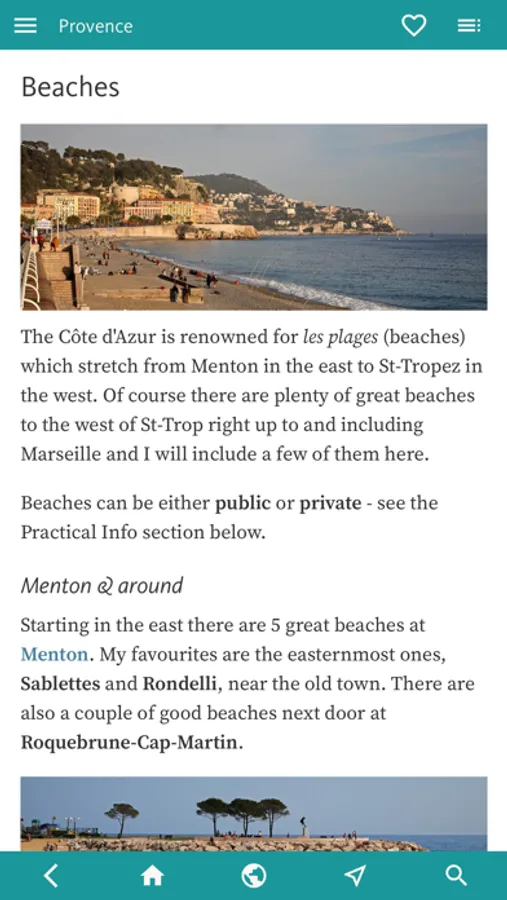 Provence

Beaches

The Côte d'Azur is renowned for les plages (beaches) which stretch from Menton in the east to St-Tropez in the west. Of course there are plenty of great beaches to the west of St-Trop right up to and including Marseille and I will include a few of them here.

Beaches can be either public or private - see the Practical Info section below.

Menton & around

Starting in the east there are 5 great beaches at Menton. My favourites are the easternmost ones, Sablettes and Rondelli, near the old town. There are also a couple of good beaches next door at Roquebrune-Cap-Martin.